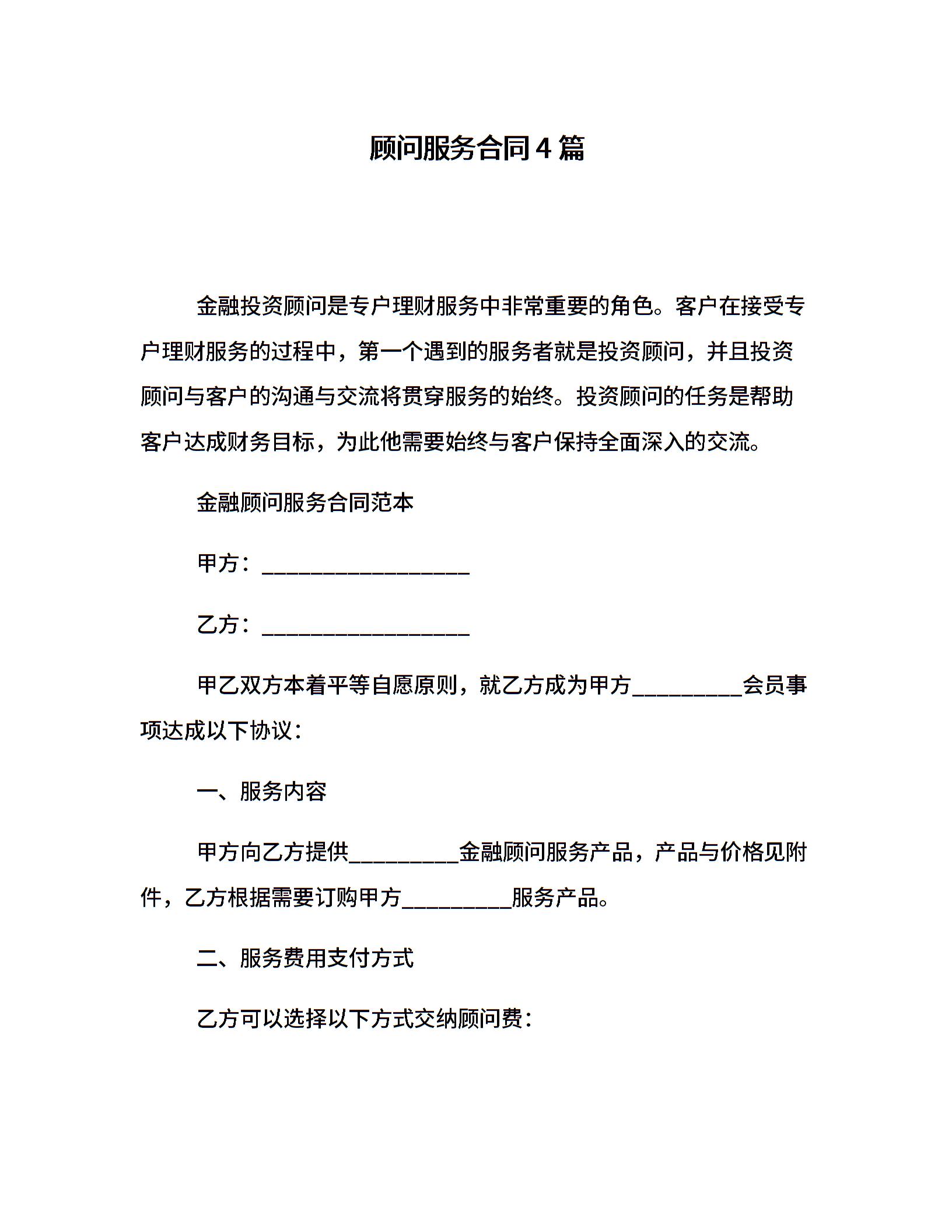 顾问服务合同4篇

金融投资顾问是专户理财服务中非常重要的角色。客户在接受专户理财服务的过程中，第一个遇到的服务者就是投资顾问，并且投资顾问与客户的沟通与交流将贯穿服务的始终。投资顾问的任务是帮助客户达成财务目标，为此他需要始终与客户保持全面深入的交流。

金融顾问服务合同范本

甲方：___________________

乙方：___________________

甲乙双方本着平等自愿原则，就乙方成为甲方__________会员事项达成以下协议：

一、服务内容

甲方向乙方提供__________金融顾问服务产品，产品与价格见附件，乙方根据需要订购甲方__________服务产品。

二、服务费用支付方式

乙方可以选择以下方式交纳顾问费：